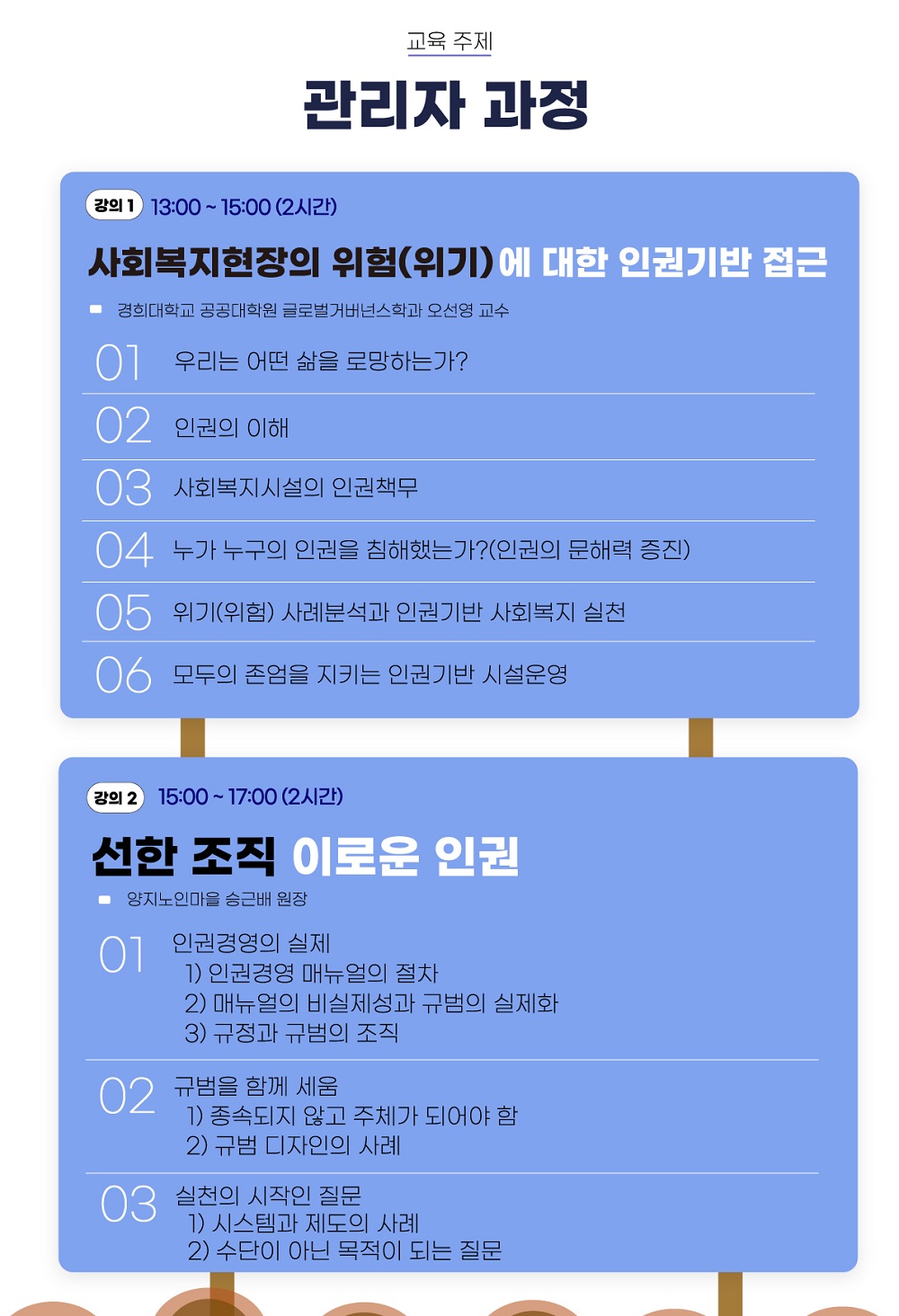 교육 주제

관리자 과정

강의 1 13:00 ~ 15:00 (2시간)

사회복지현장의 위험(위기)에 대한 인권기반 접근

경희대학교 공공대학원 글로벌거버넌스학과 오선영 교수

01 우리는 어떤 삶을 로망하는가?

02 인권의 이해

03 사회복지시설의 인권책무

04 누가 누구의 인권을 침해했는가?(인권의 문해력 증진)

05 위기(위험) 사례분석과 인권기반 사회복지 실천

06 모두의 존엄을 지키는 인권기반 시설운영

강의 2 15:00 ~ 17:00 (2시간)

선한 조직 이로운 인권

양지노인마을 승근배 원장

01 인권경영의 실제
1) 인권경영 매뉴얼의 절차
2) 매뉴얼의 비실제성과 규범의 실제화
3) 규정과 규범의 조직

02 규범을 함께 세움
1) 종속되지 않고 주체가 되어야 함
2) 규범 디자인의 사례

03 실천의 시작인 질문
1) 시스템과 제도의 사례
2) 수단이 아닌 목적이 되는 질문